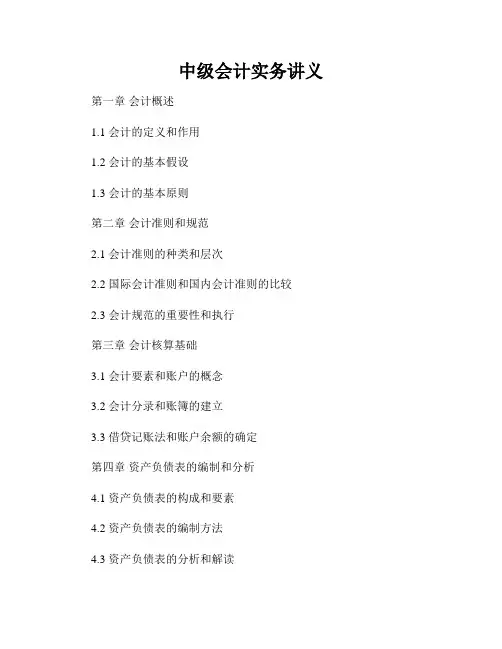 中级会计实务讲义

第一章 会计概述

1.1会计的定义和作用

1.2会计的基本假设

1.3会计的基本原则

第二章 会计准则和规范

2.1会计准则的种类和层次

2.2国际会计准则和国内会计准则的比较

2.3会计规范的重要性和执行

第三章 会计核算基础

3.1会计要素和账户的概念

3.2会计分录和账簿的建立

3.3借贷记账法和账户余额的确定

第四章 资产负债表的编制和分析

4.1资产负债表的构成和要素

4.2资产负债表的编制方法

4.3资产负债表的分析和解读